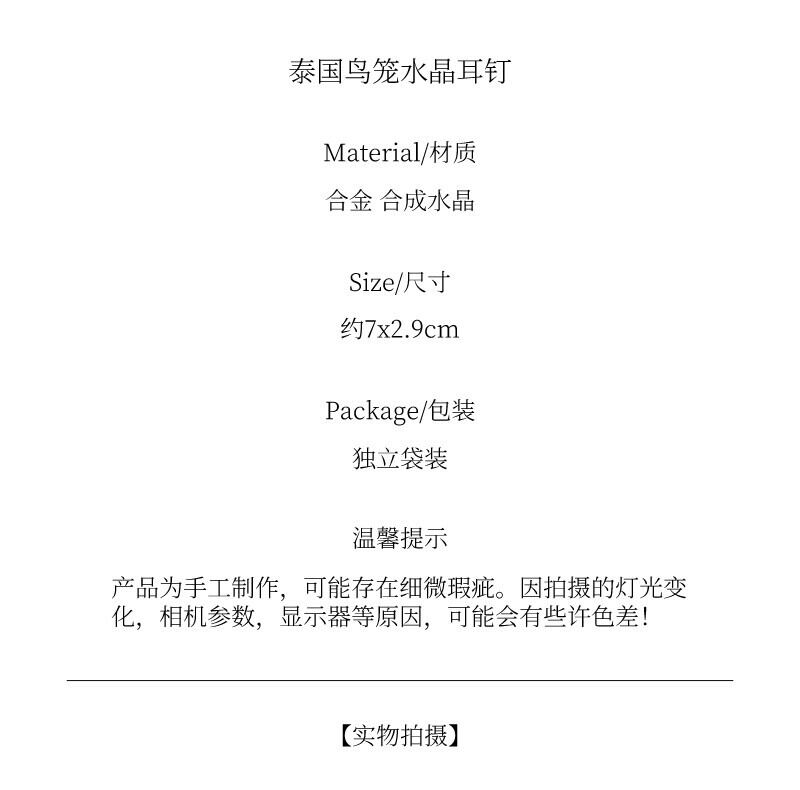 泰国鸟笼水晶耳钉

Material/材质

合金 合成水晶

Size/尺寸

约7x2.9cm

Package/包装

独立袋装

温馨提示

产品为手工制作，可能存在细微瑕疵。因拍摄的灯光变化，相机参数，显示器等原因，可能会有些许色差!

【实物拍摄】